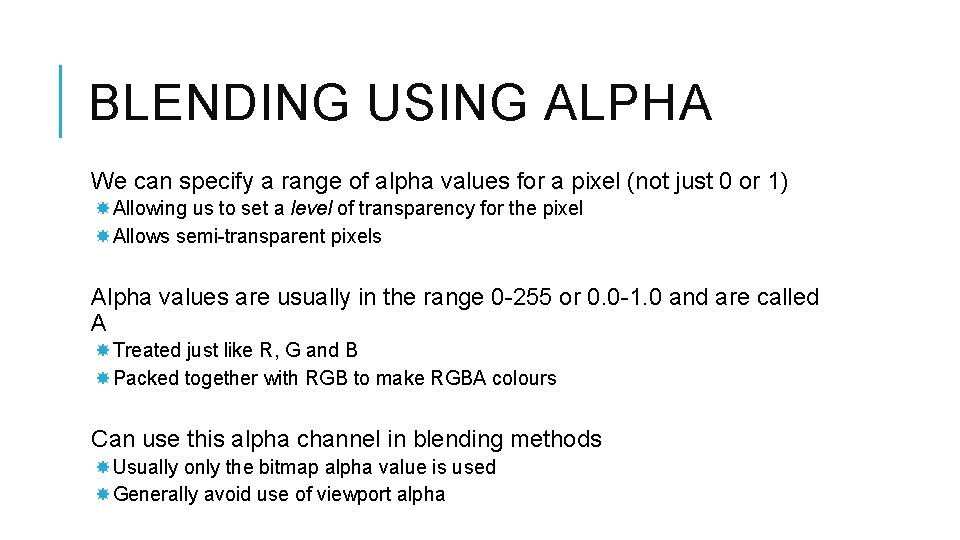 BLENDING USING ALPHA

We can specify a range of alpha values for a pixel (not just 0 or 1)
Allowing us to set a level of transparency for the pixel
Allows semi-transparent pixels

Alpha values are usually in the range 0-255 or 0.0-1.0 and are called A
Treated just like R, G and B
Packed together with RGB to make RGBA colours

Can use this alpha channel in blending methods
Usually only the bitmap alpha value is used
Generally avoid use of viewport alpha